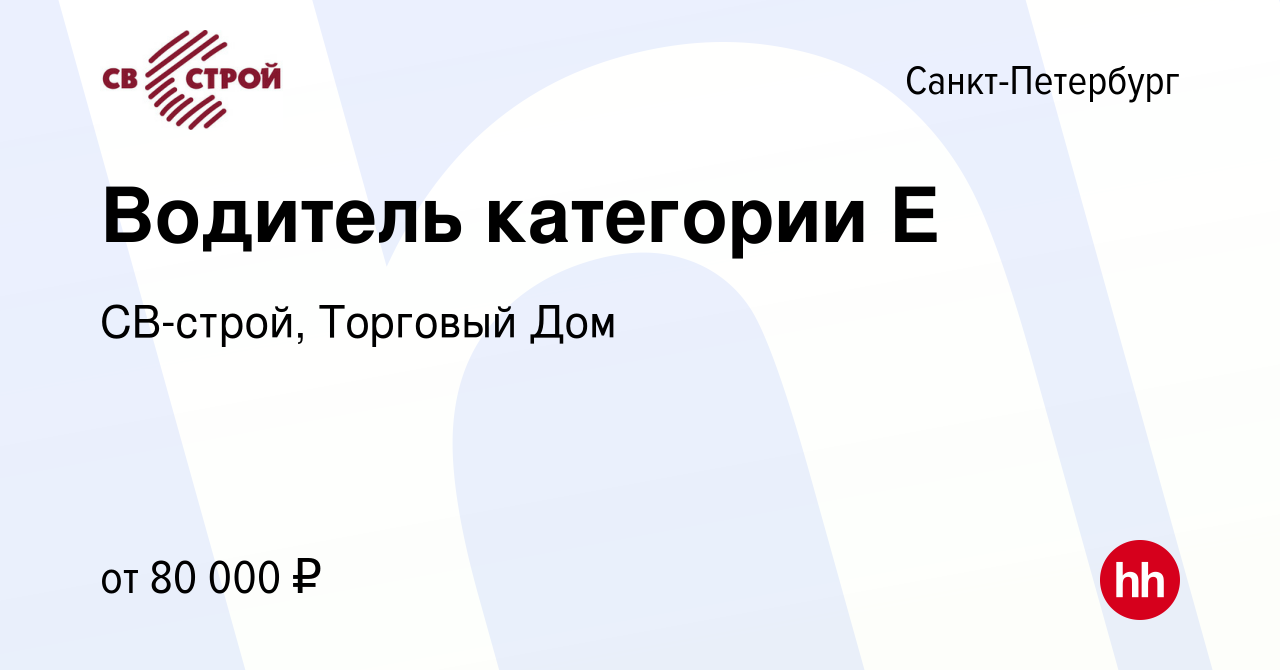 СВ СТРОЙ

Санкт-Петербург

Водитель категории Е

СВ-строй, Торговый Дом

от 80 000 ₽

hh